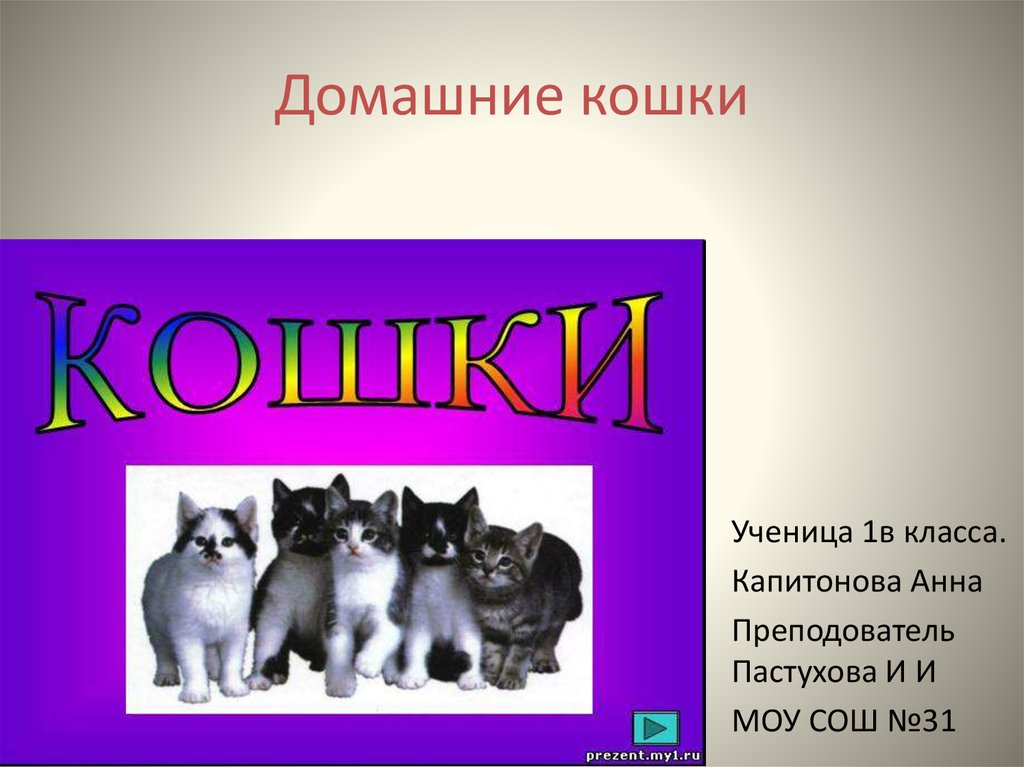 Домашние кошки

КОШКИ

prezent.my1.ru

Ученица 1в класса.

Капитонова Анна

Преподователь Пастухова И И

МОУ СОШ №31